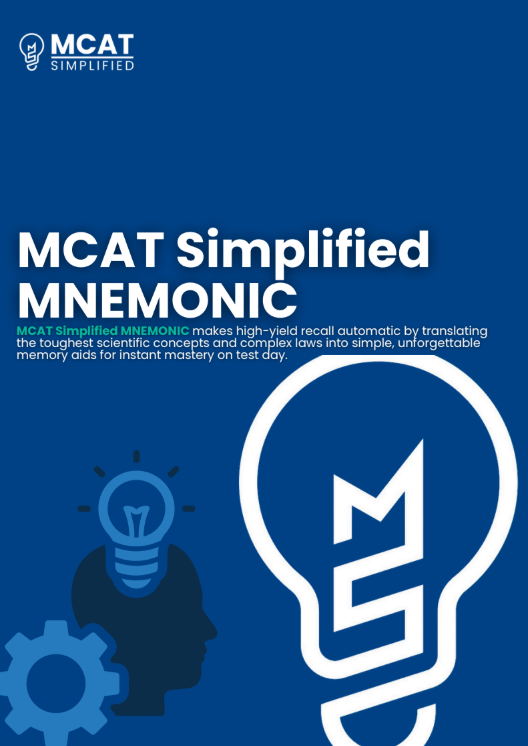 MCAT
SIMPLIFIED

MCAT Simplified
MNEMONIC

MCAT Simplified MNEMONIC makes high-yield recall automatic by translating the toughest scientific concepts and complex laws into simple, unforgettable memory aids for instant mastery on test day.